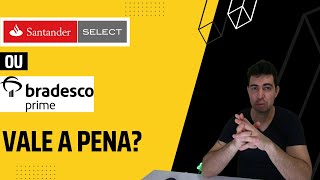 Santander SELECT

OU

bradesco
prime

VALE A PENA?